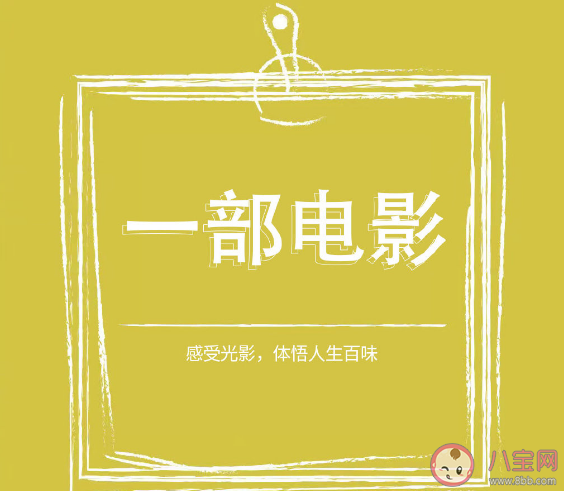 一部电影

感受光影，体悟人生百味

八宝网
www.8bb.com